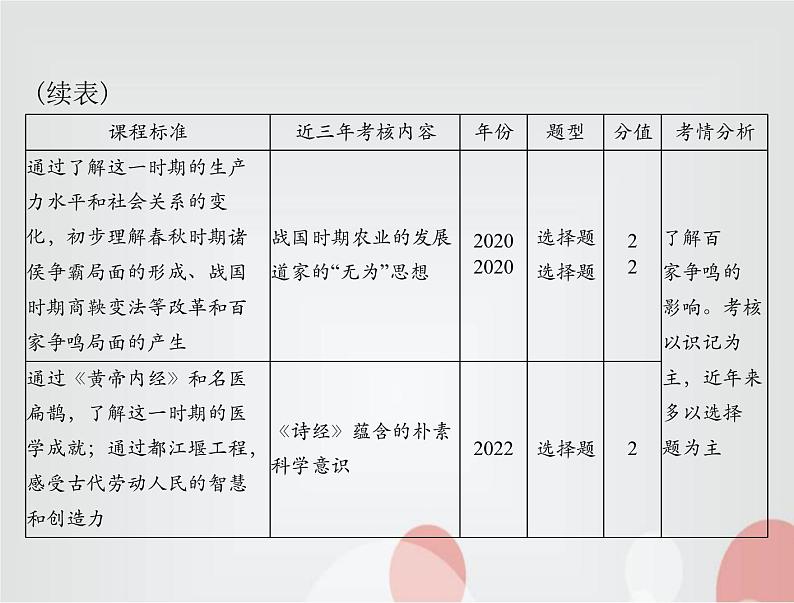 (续表)

| 课程标准 | 近三年考核内容 | 年份 | 题型 | 分值 | 考情分析 |
|---|---|---|---|---|---|
| 通过了解这一时期的生产力水平和社会关系的变化，初步理解春秋时期诸侯争霸局面的形成、战国时期商鞅变法等改革和百家争鸣局面的产生 | 战国时期农业的发展 道家的“无为”思想 | 2020 2020 | 选择题 选择题 | 2 2 | 了解百家争鸣的影响。考核以识记为主，近年来多以选择题为主 |
| 通过《黄帝内经》和名医扁鹊，了解这一时期的医学成就；通过都江堰工程，感受古代劳动人民的智慧和创造力 | 《诗经》蕴含的朴素科学意识 | 2022 | 选择题 | 2 | |